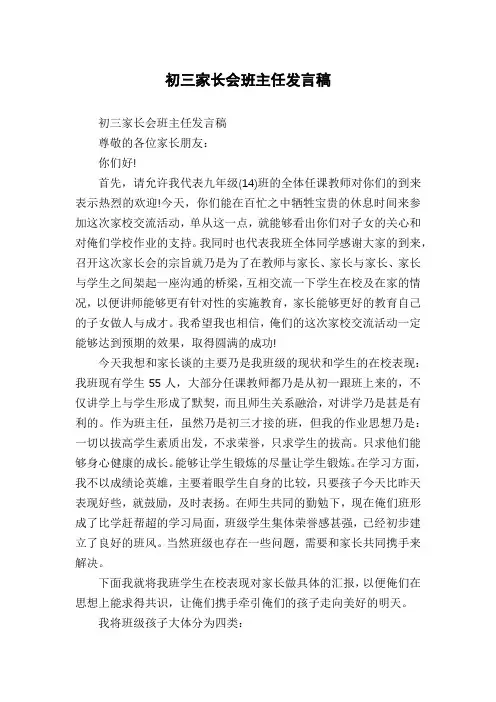 初三家长会班主任发言稿

初三家长会班主任发言稿

尊敬的各位家长朋友：

你们好!

首先，请允许我代表九年级(14)班的全体任课教师对你们的到来表示热烈的欢迎!今天，你们能在百忙之中牺牲宝贵的休息时间来参加这次家校交流活动，单从这一点，就能够看出你们对子女的关心和对俺们学校作业的支持。我同时也代表我班全体同学感谢大家的到来，召开这次家长会的宗旨就乃是为了在教师与家长、家长与家长、家长与学生之间架起一座沟通的桥梁，互相交流一下学生在校及在家的情况，以便讲师能够更有针对性的实施教育，家长能够更好的教育自己的子女做人与成才。我希望我也相信，俺们的这次家校交流活动一定能够达到预期的效果，取得圆满的成功!

今天我想和家长谈的主要乃是我班级的现状和学生的在校表现：我班现有学生 55 人，大部分任课教师都乃是从初一跟班上来的，不仅讲学上与学生形成了默契，而且师生关系融洽，对讲学乃是甚是有利的。作为班主任，虽然乃是初三才接的班，但我的作业思想乃是：一切以拔高学生素质出发，不求荣誉，只求学生的拔高。只求他们能够身心健康的成长。能够让学生锻炼的尽量让学生锻炼。在学习方面，我不以成绩论英雄，主要着眼学生自身的比较，只要孩子今天比昨天表现好些，就鼓励，及时表扬。在师生共同的勤勉下，现在俺们班形成了比学赶帮超的学习局面，班级学生集体荣誉感甚强，已经初步建立了良好的班风。当然班级也存在一些问题，需要和家长共同携手来解决。

下面我就将我班学生在校表现对家长做具体的汇报，以便俺们在思想上能求得共识，让俺们携手牵引俺们的孩子走向美好的明天。

我将班级孩子大体分为四类：